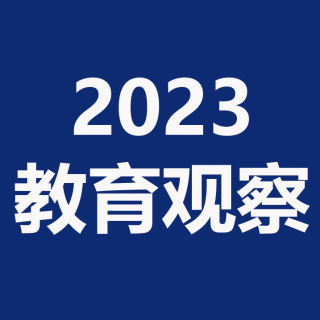 2023
教育观察